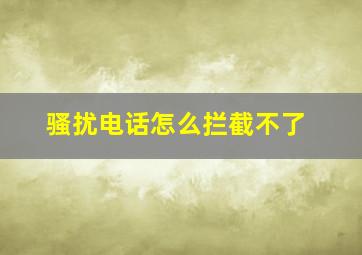 骚扰电话怎么拦截不了